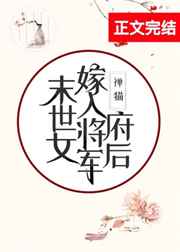 正文完结

末世女嫁入将军府后

禅猫